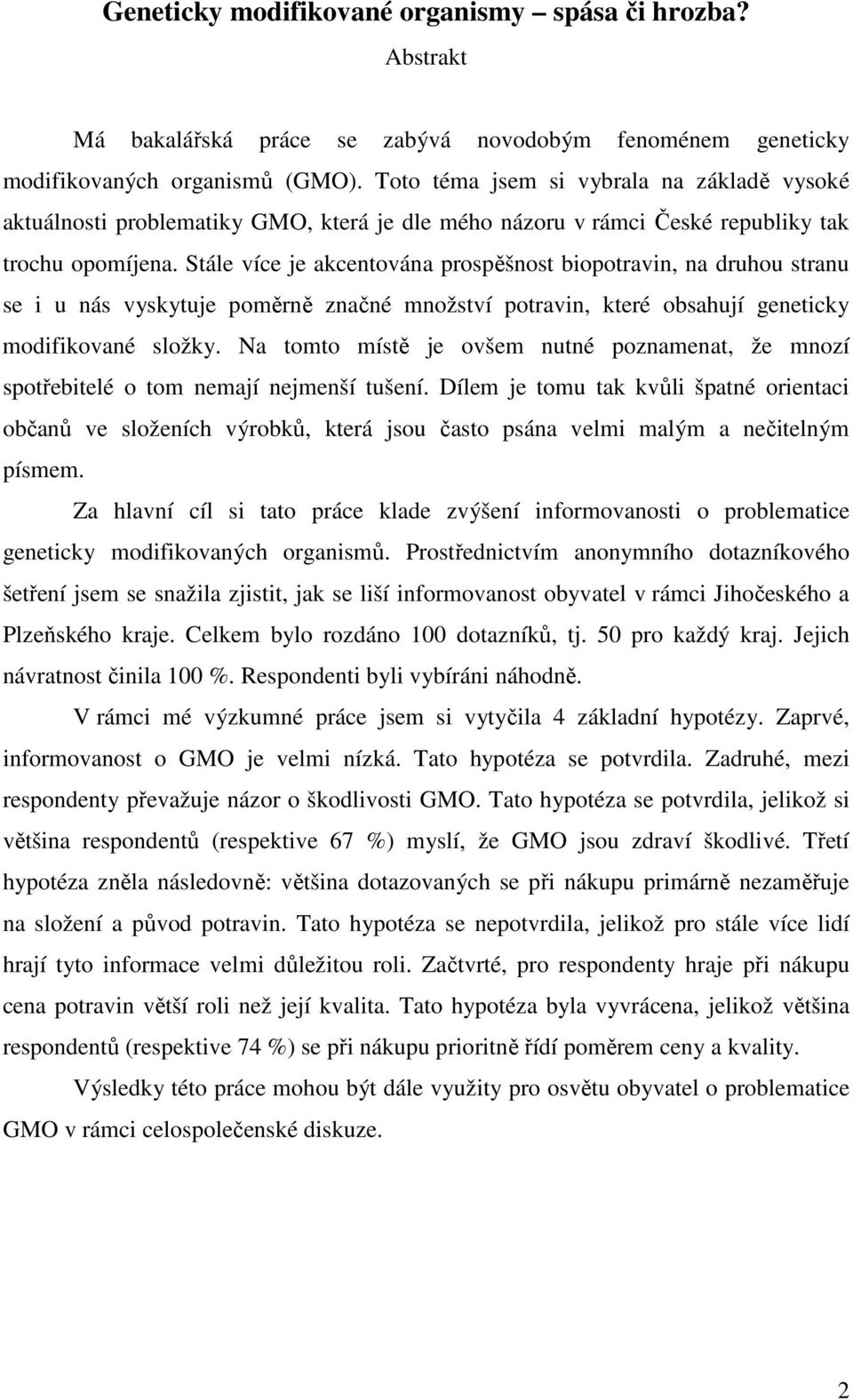 Geneticky modifikované organismy – spása či hrozba?

Abstrakt

Má bakalářská práce se zabývá novodobým fenoménem geneticky modifikovaných organismů (GMO). Toto téma jsem si vybrala na základě vysoké aktuálnosti problematiky GMO, která je dle mého názoru v rámci České republiky tak trochu opomíjena. Stále více je akcentována prospěšnost biopotravin, na druhou stranu se i u nás vyskytuje poměrně značné množství potravin, které obsahují geneticky modifikované složky. Na tomto místě je ovšem nutné poznamenat, že mnozí spotřebitelé o tom nemají nejmenší tušení. Dílem je tomu tak kvůli špatné orientaci občanů ve složeních výrobků, která jsou často psána velmi malým a nečitelným písmem.

Za hlavní cíl si tato práce klade zvýšení informovanosti o problematice geneticky modifikovaných organismů. Prostřednictvím anonymního dotazníkového šetření jsem se snažila zjistit, jak se liší informovanost obyvatel v rámci Jihočeského a Plzeňského kraje. Celkem bylo rozdáno 100 dotazníků, tj. 50 pro každý kraj. Jejich návratnost činila 100 %. Respondenti byli vybíráni náhodně.

V rámci mé výzkumné práce jsem si vytyčila 4 základní hypotézy. Zaprvé, informovanost o GMO je velmi nízká. Tato hypotéza se potvrdila. Zadruhé, mezi respondenty převažuje názor o škodlivosti GMO. Tato hypotéza se potvrdila, jelikož si většina respondentů (respektive 67 %) myslí, že GMO jsou zdraví škodlivé. Třetí hypotéza zněla následovně: většina dotazovaných se při nákupu primárně nezaměřuje na složení a původ potravin. Tato hypotéza se nepotvrdila, jelikož pro stále více lidí hrají tyto informace velmi důležitou roli. Začtvrté, pro respondenty hraje při nákupu cena potravin větší roli než její kvalita. Tato hypotéza byla vyvrácena, jelikož většina respondentů (respektive 74 %) se při nákupu prioritně řídí poměrem ceny a kvality.

Výsledky této práce mohou být dále využity pro osvětu obyvatel o problematice GMO v rámci celospolečenské diskuze.

2